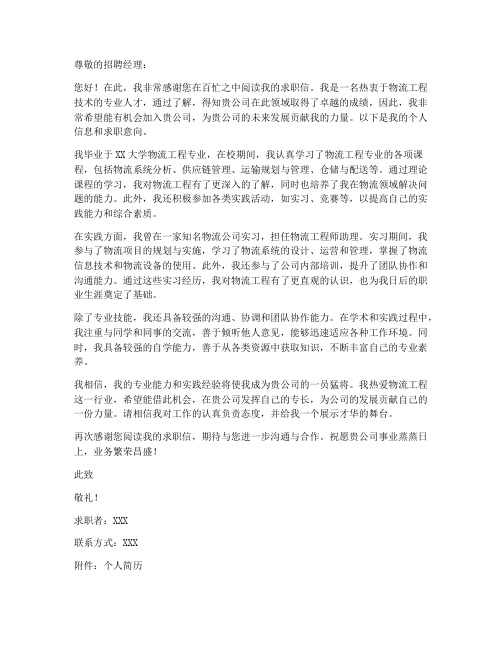 尊敬的招聘经理：

您好！在此，我非常感谢您在百忙之中阅读我的求职信。我是一名热衷于物流工程技术的专业人才，通过了解，得知贵公司在此领域取得了卓越的成绩，因此，我非常希望能有机会加入贵公司，为贵公司的未来发展贡献我的力量。以下是我的个人信息和求职意向。

我毕业于XX大学物流工程专业，在校期间，我认真学习了物流工程专业的各项课程，包括物流系统分析、供应链管理、运输规划与管理、仓储与配送等。通过理论课程的学习，我对物流工程有了更深入的了解，同时也培养了我在物流领域解决问题的能力。此外，我还积极参加各类实践活动，如实习、竞赛等，以提高自己的实践能力和综合素质。

在实践方面，我曾在一家知名物流公司实习，担任物流工程师助理。实习期间，我参与了物流项目的规划与实施，学习了物流系统的设计、运营和管理，掌握了物流信息技术和物流设备的使用。此外，我还参与了公司内部培训，提升了团队协作和沟通能力。通过这些实习经历，我对物流工程有了更直观的认识，也为我日后的职业生涯奠定了基础。

除了专业技能，我还具备较强的沟通、协调和团队协作能力。在学术和实践过程中，我注重与同学和同事的交流，善于倾听他人意见，能够迅速适应各种工作环境。同时，我具备较强的自学能力，善于从各类资源中获取知识，不断丰富自己的专业素养。

我相信，我的专业能力和实践经验将使我成为贵公司的一员猛将。我热爱物流工程这一行业，希望能借此机会，在贵公司发挥自己的专长，为公司的发展贡献自己的一份力量。请相信我对工作的认真负责态度，并给我一个展示才华的舞台。

再次感谢您阅读我的求职信，期待与您进一步沟通与合作。祝愿贵公司事业蒸蒸日上，业务繁荣昌盛！

此致

敬礼！

求职者：XXX

联系方式：XXX

附件：个人简历